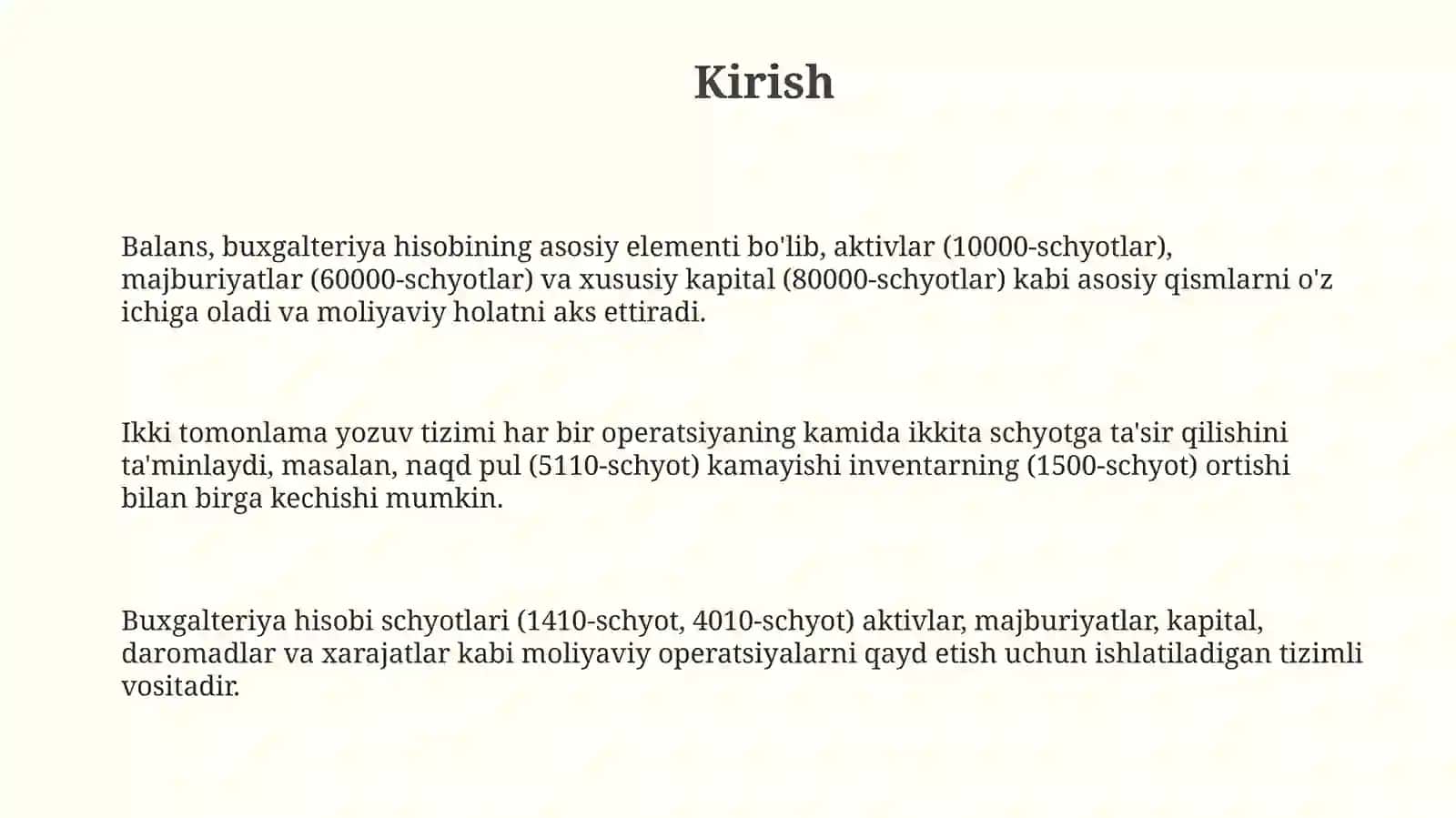 Kirish

Balans, buxgalteriya hisobining asosiy elementi bo'lib, aktivlar (10000-schyotlar), majburiyatlar (60000-schyotlar) va xususiy kapital (80000-schyotlar) kabi asosiy qismlarni o'z ichiga oladi va moliyaviy holatni aks ettiradi.

Ikki tomonlama yozuv tizimi har bir operatsiyaning kamida ikkita schyotga ta'sir qilishini ta'minlaydi, masalan, naqd pul (5110-schyot) kamayishi inventarning (1500-schyot) ortishi bilan birga kechishi mumkin.

Buxgalteriya hisobi schyotlari (1410-schyot, 4010-schyot) aktivlar, majburiyatlar, kapital, daromadlar va xarajatlar kabi moliyaviy operatsiyalarni qayd etish uchun ishlatiladigan tizimli vositadir.